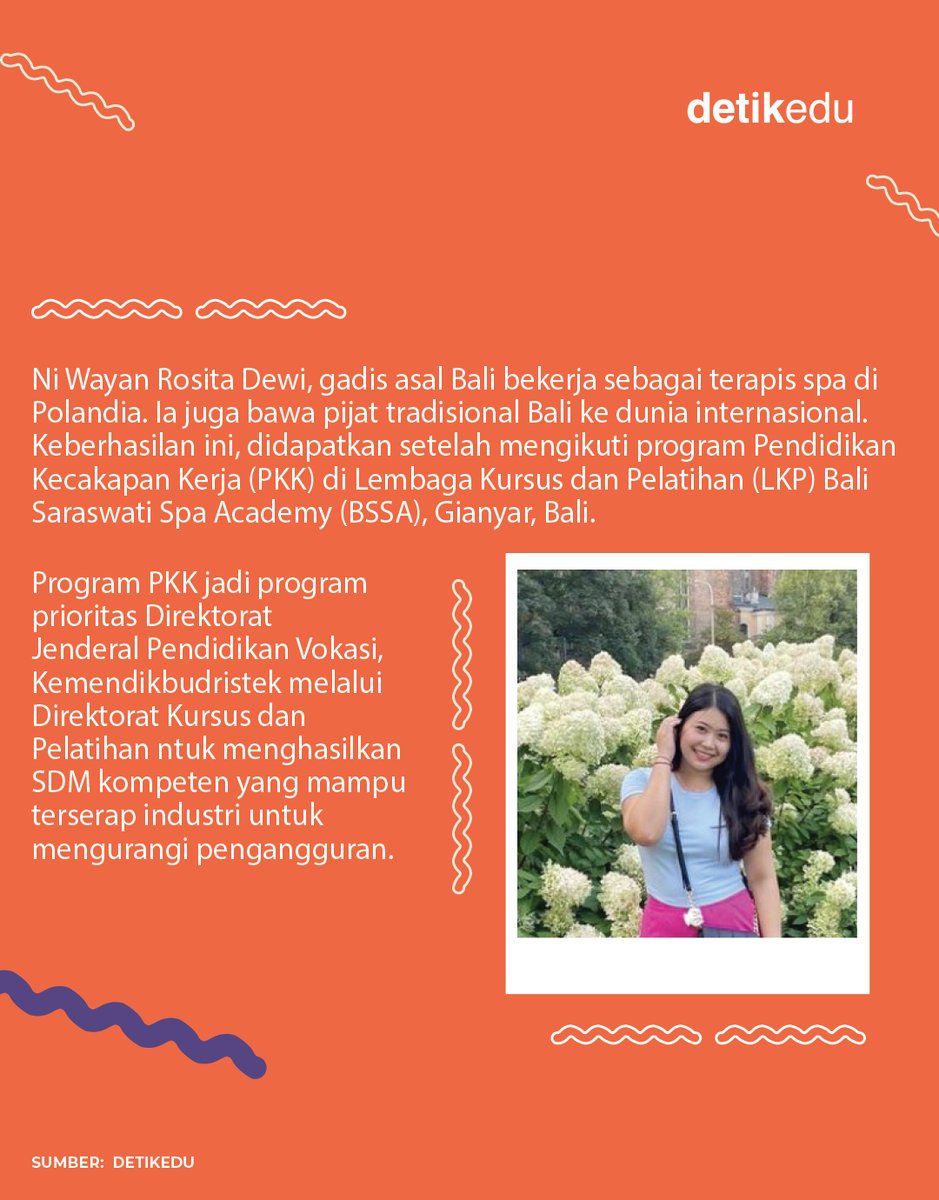 detikedu

Ni Wayan Rosita Dewi, gadis asal Bali bekerja sebagai terapis spa di Polandia. Ia juga bawa pijat tradisional Bali ke dunia internasional. Keberhasilan ini, didapatkan setelah mengikuti program Pendidikan Kecakapan Kerja (PKK) di Lembaga Kursus dan Pelatihan (LKP) Bali Saraswati Spa Academy (BSSA), Gianyar, Bali.

Program PKK jadi program prioritas Direktorat Jenderal Pendidikan Vokasi, Kemendikbudristek melalui Direktorat Kursus dan Pelatihan ntuk menghasilkan SDM kompeten yang mampu terserap industri untuk mengurangi pengangguran.

SUMBER: DETIKEDU